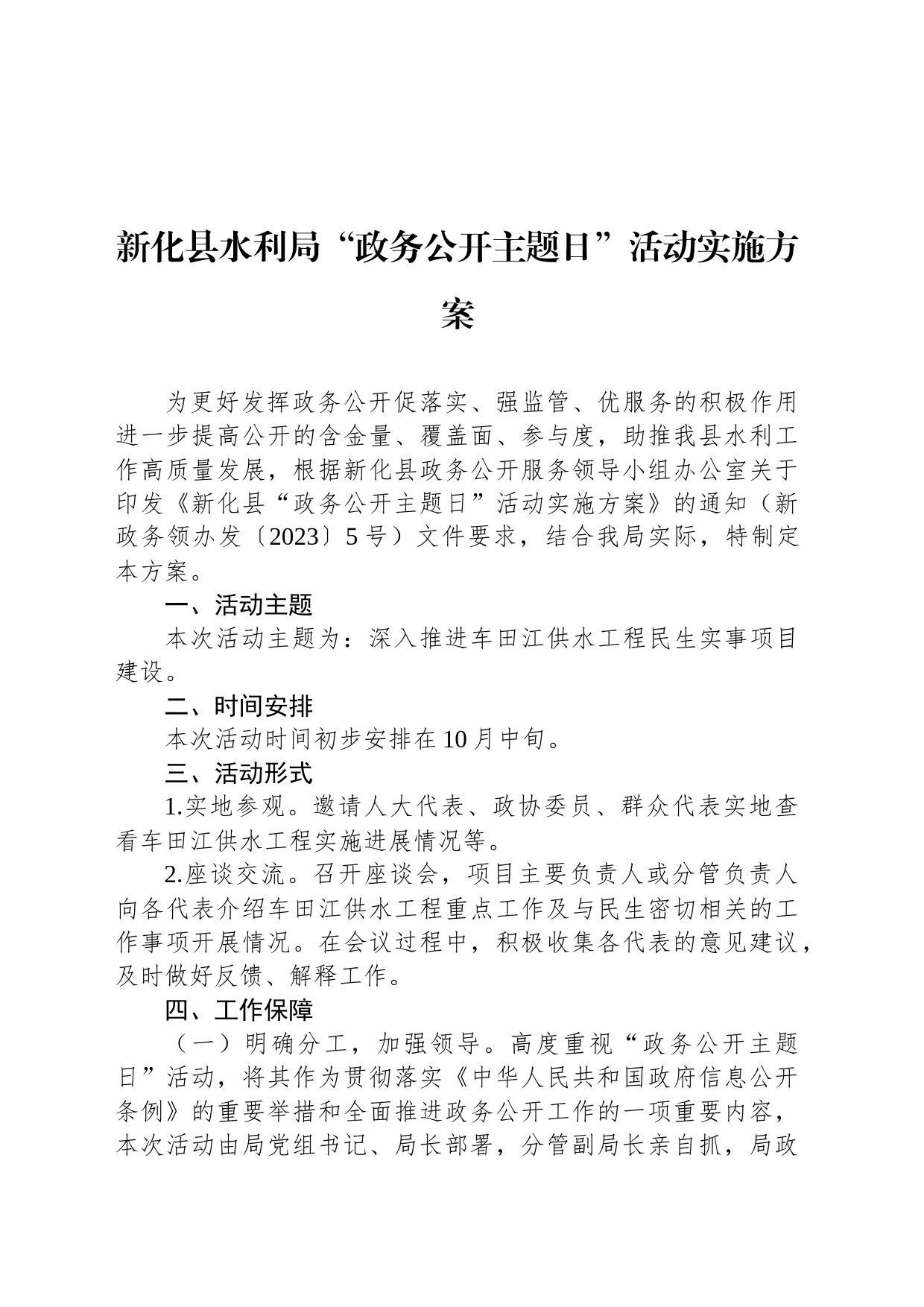 新化县水利局“政务公开主题日”活动实施方案

为更好发挥政务公开促落实、强监管、优服务的积极作用进一步提高公开的含金量、覆盖面、参与度，助推我县水利工作高质量发展，根据新化县政务公开服务领导小组办公室关于印发《新化县“政务公开主题日”活动实施方案》的通知（新政务领办发〔2023〕5号）文件要求，结合我局实际，特制定本方案。

一、活动主题

本次活动主题为：深入推进车田江供水工程民生实事项目建设。

二、时间安排

本次活动时间初步安排在10月中旬。

三、活动形式

1.实地参观。邀请人大代表、政协委员、群众代表实地查看车田江供水工程实施进展情况等。

2.座谈交流。召开座谈会，项目主要负责人或分管负责人向各代表介绍车田江供水工程重点工作及与民生密切相关的工作事项开展情况。在会议过程中，积极收集各代表的意见建议，及时做好反馈、解释工作。

四、工作保障

（一）明确分工，加强领导。高度重视“政务公开主题日”活动，将其作为贯彻落实《中华人民共和国政府信息公开条例》的重要举措和全面推进政务公开工作的一项重要内容，本次活动由局党组书记、局长部署，分管副局长亲自抓，局政